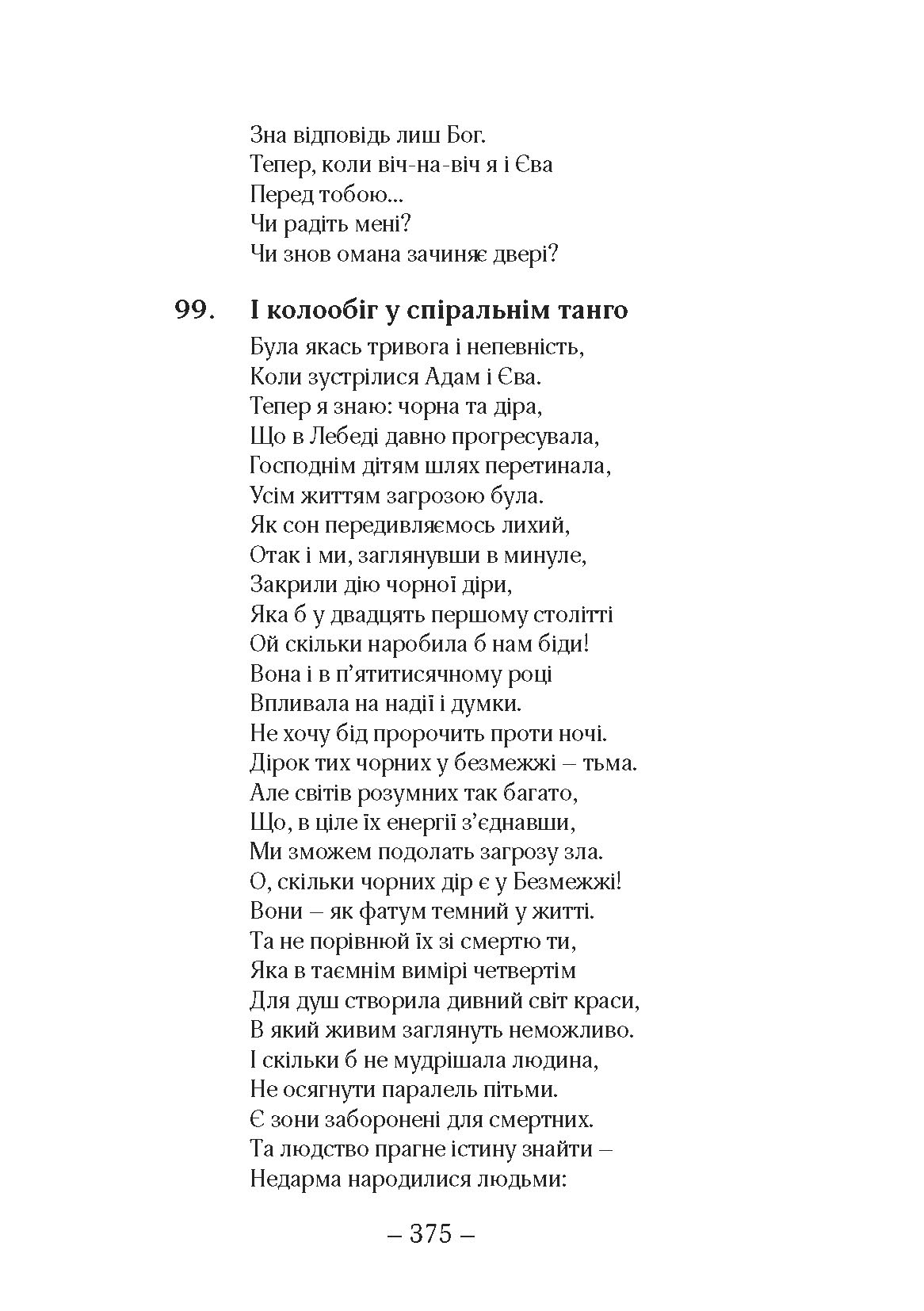 Зна відповідь лиш Бог.
Тепер, коли віч-на-віч я і Єва
Перед тобою...
Чи радіть мені?
Чи знов омана зачиняє двері?

99. І колообіг у спіральнім танго

Була якась тривога і непевність,
Коли зустрілися Адам і Єва.
Тепер я знаю: чорна та діра,
Що в Лебеді давно прогресувала,
Господнім дітям шлях перетинала,
Усім життям загрозою була.
Як сон передивляємось лихий,
Отак і ми, заглянувши в минуле,
Закрили дію чорної діри,
Яка б у двадцять першому столітті
Ой скільки наробила б нам біди!
Вона і в п’ятитисячному році
Впливала на надії і думки.
Не хочу бід пророчить проти ночі.
Дірок тих чорних у безмежжі – тьма.
Але світів розумних так багато,
Що, в ціле їх енергії з’єднавши,
Ми зможем подолать загрозу зла.
О, скільки чорних дір є у Безмежжі!
Вони – як фатум темний у житті.
Та не порівнюй їх зі смертю ти,
Яка в таємнім вимірі четвертім
Для душ створила дивний світ краси,
В який живим заглянуть неможливо.
І скільки б не мудрішала людина,
Не осягнути паралель пітьми.
Є зони заборонені для смертних.
Та людство прагне істину знайти –
Недарма народилися людьми:

– 375 –